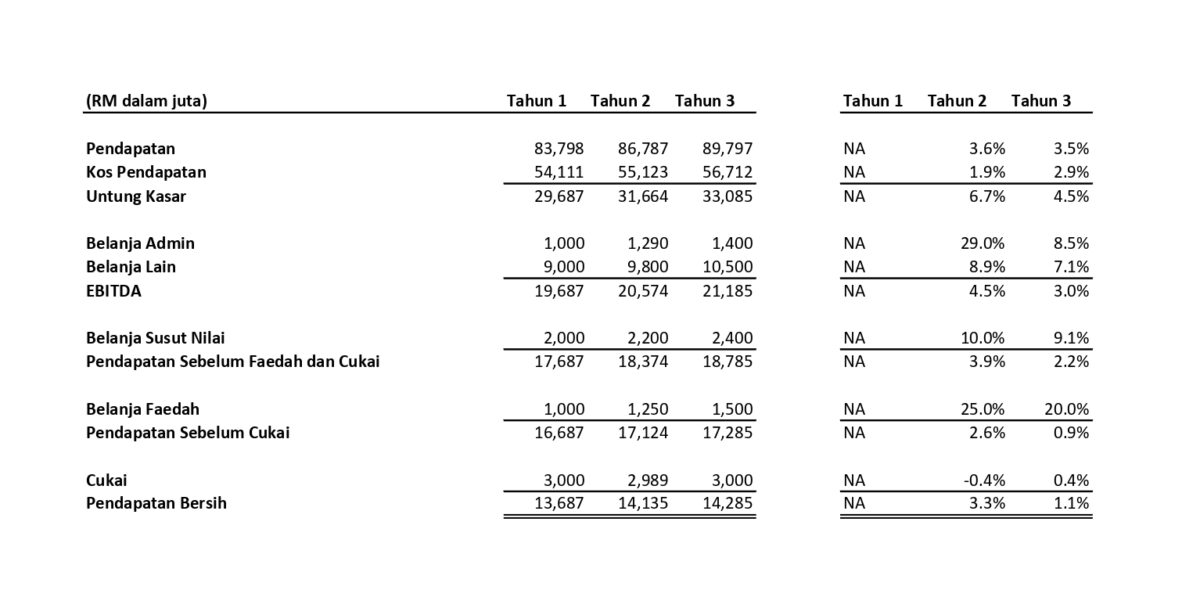 | (RM dalam juta) | Tahun 1 | Tahun 2 | Tahun 3 | Tahun 1 | Tahun 2 | Tahun 3 |
|---|---|---|---|---|---|---|
| Pendapatan | 83,798 | 86,787 | 89,797 | NA | 3.6% | 3.5% |
| Kos Pendapatan | 54,111 | 55,123 | 56,712 | NA | 1.9% | 2.9% |
| Untung Kasar | 29,687 | 31,664 | 33,085 | NA | 6.7% | 4.5% |
| Belanja Admin | 1,000 | 1,290 | 1,400 | NA | 29.0% | 8.5% |
| Belanja Lain | 9,000 | 9,800 | 10,500 | NA | 8.9% | 7.1% |
| EBITDA | 19,687 | 20,574 | 21,185 | NA | 4.5% | 3.0% |
| Belanja Susut Nilai | 2,000 | 2,200 | 2,400 | NA | 10.0% | 9.1% |
| Pendapatan Sebelum Faedah dan Cukai | 17,687 | 18,374 | 18,785 | NA | 3.9% | 2.2% |
| Belanja Faedah | 1,000 | 1,250 | 1,500 | NA | 25.0% | 20.0% |
| Pendapatan Sebelum Cukai | 16,687 | 17,124 | 17,285 | NA | 2.6% | 0.9% |
| Cukai | 3,000 | 2,989 | 3,000 | NA | -0.4% | 0.4% |
| Pendapatan Bersih | 13,687 | 14,135 | 14,285 | NA | 3.3% | 1.1% |